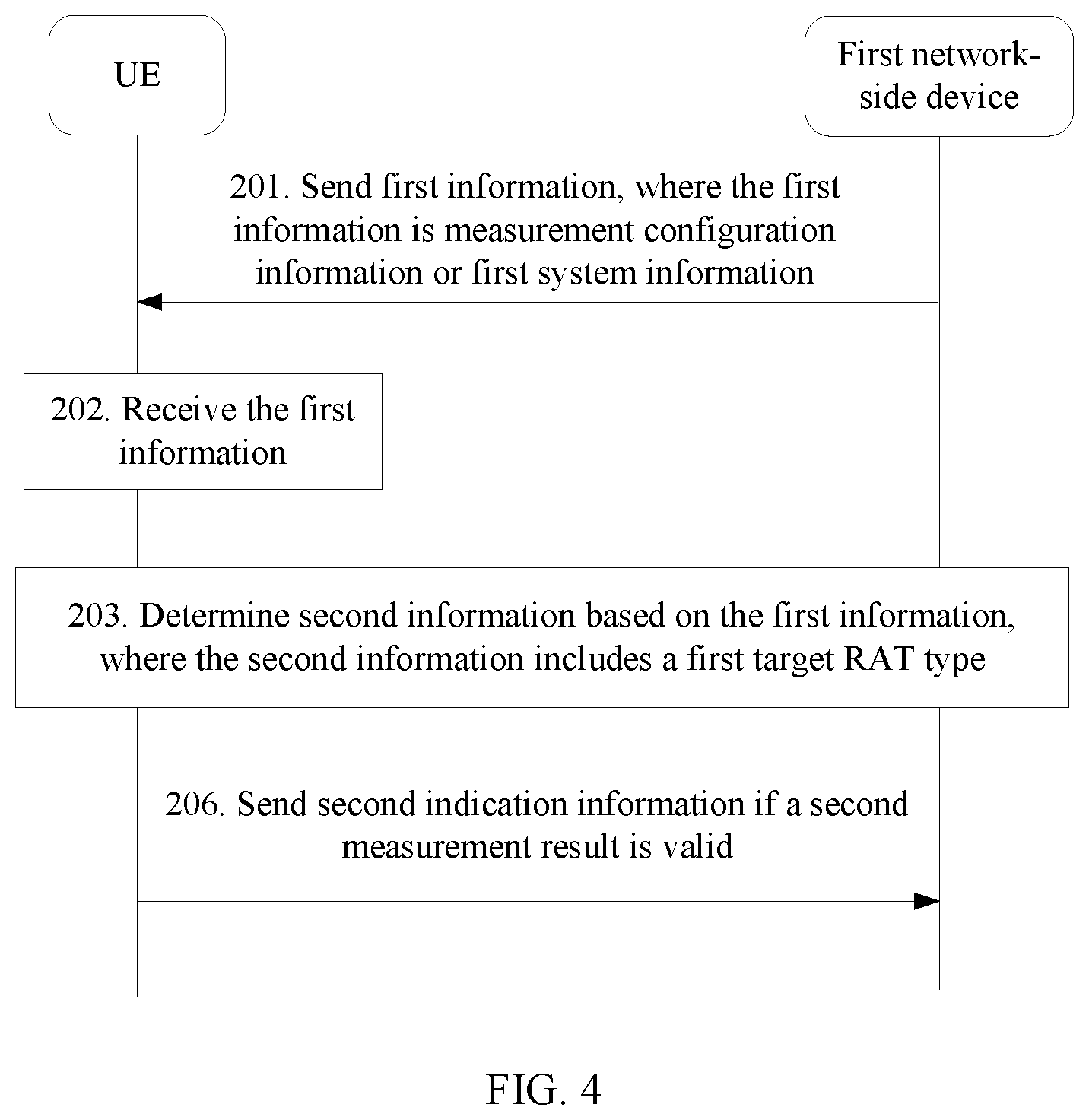 UE

First network-side device

201. Send first information, where the first information is measurement configuration information or first system information

202. Receive the first information

203. Determine second information based on the first information, where the second information includes a first target RAT type

206. Send second indication information if a second measurement result is valid

FIG. 4